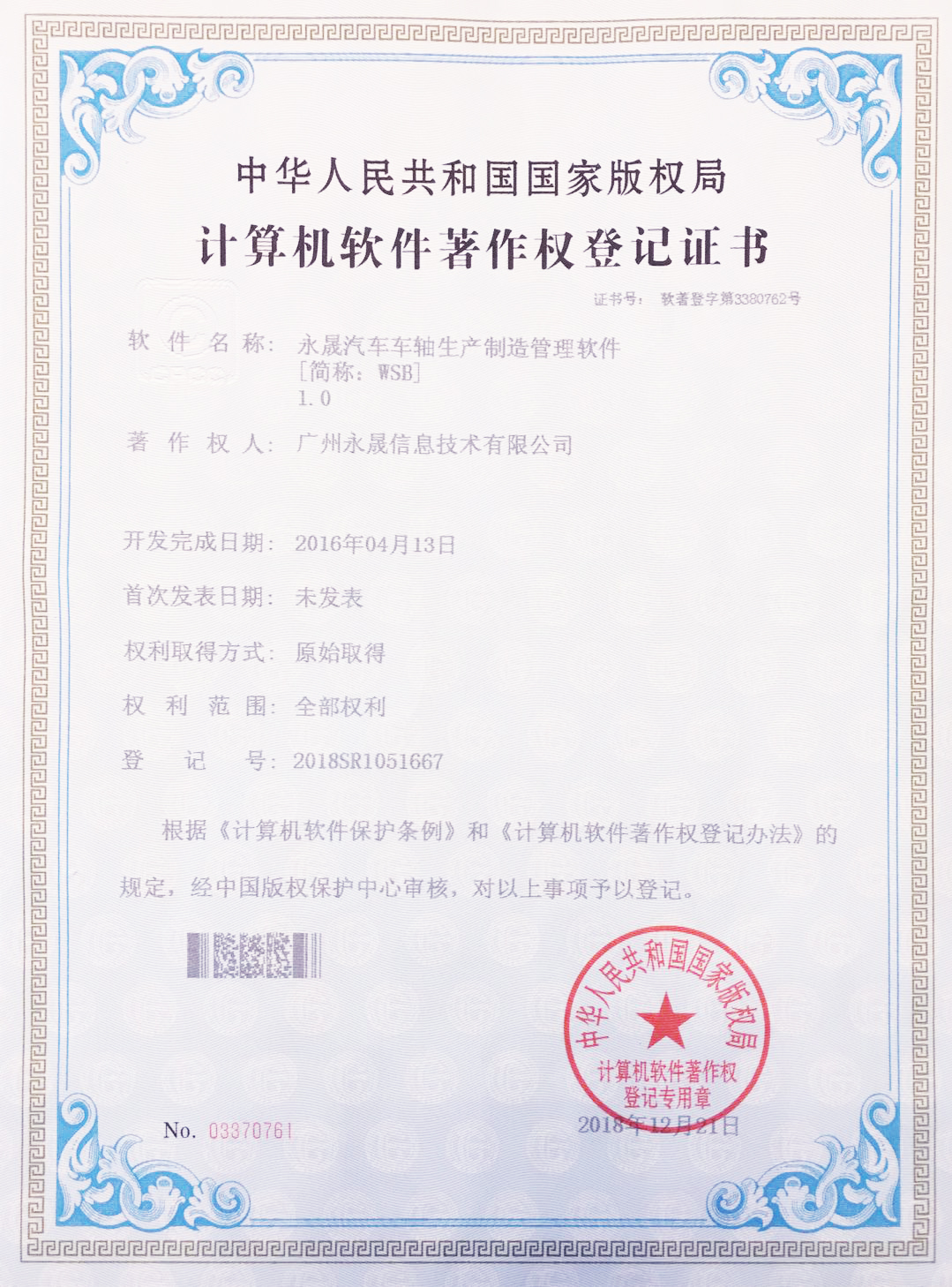 中华人民共和国国家版权局

计算机软件著作权登记证书

证书号： 软著登字第3380762号

软件名称： 永晟汽车车轴生产制造管理软件
[简称：WSB]
1.0

著作权人： 广州永晟信息技术有限公司

开发完成日期： 2016年04月13日

首次发表日期： 未发表

权利取得方式： 原始取得

权利范围： 全部权利

登记号： 2018SR1051667

根据《计算机软件保护条例》和《计算机软件著作权登记办法》的规定，经中国版权保护中心审核，对以上事项予以登记。

中华人民共和国国家版权局
计算机软件著作权
登记专用章

No. 03370761

2018年12月21日